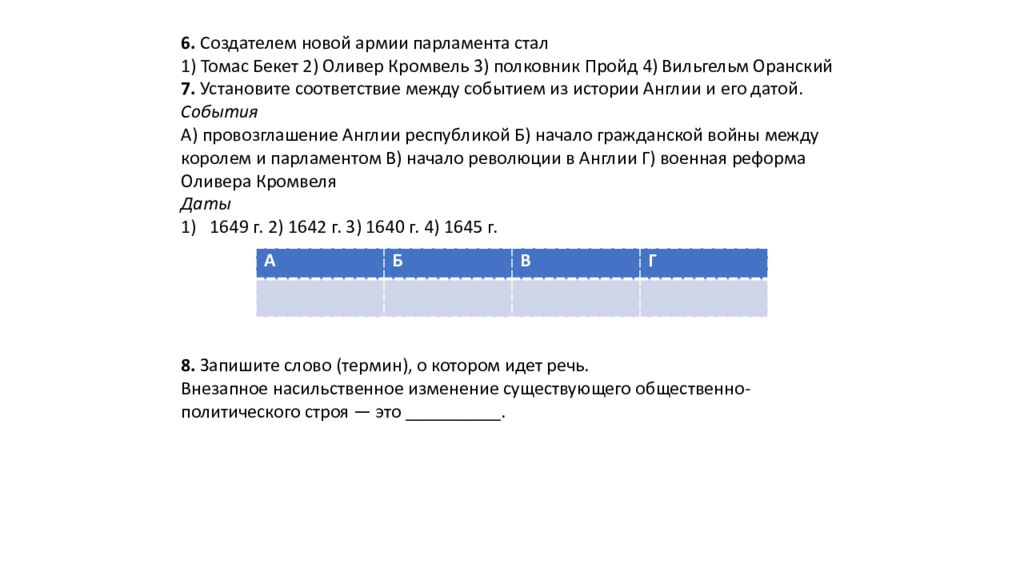 **6.** Создателем новой армии парламента стал
1) Томас Бекет 2) Оливер Кромвель 3) полковник Пройд 4) Вильгельм Оранский
**7.** Установите соответствие между событием из истории Англии и его датой.
*События*
А) провозглашение Англии республикой Б) начало гражданской войны между королем и парламентом В) начало революции в Англии Г) военная реформа Оливера Кромвеля
*Даты*
1) 1649 г. 2) 1642 г. 3) 1640 г. 4) 1645 г.

| А | Б | В | Г |
|---|---|---|---|
| | | | |

**8.** Запишите слово (термин), о котором идет речь.
Внезапное насильственное изменение существующего общественно-политического строя — это __________.